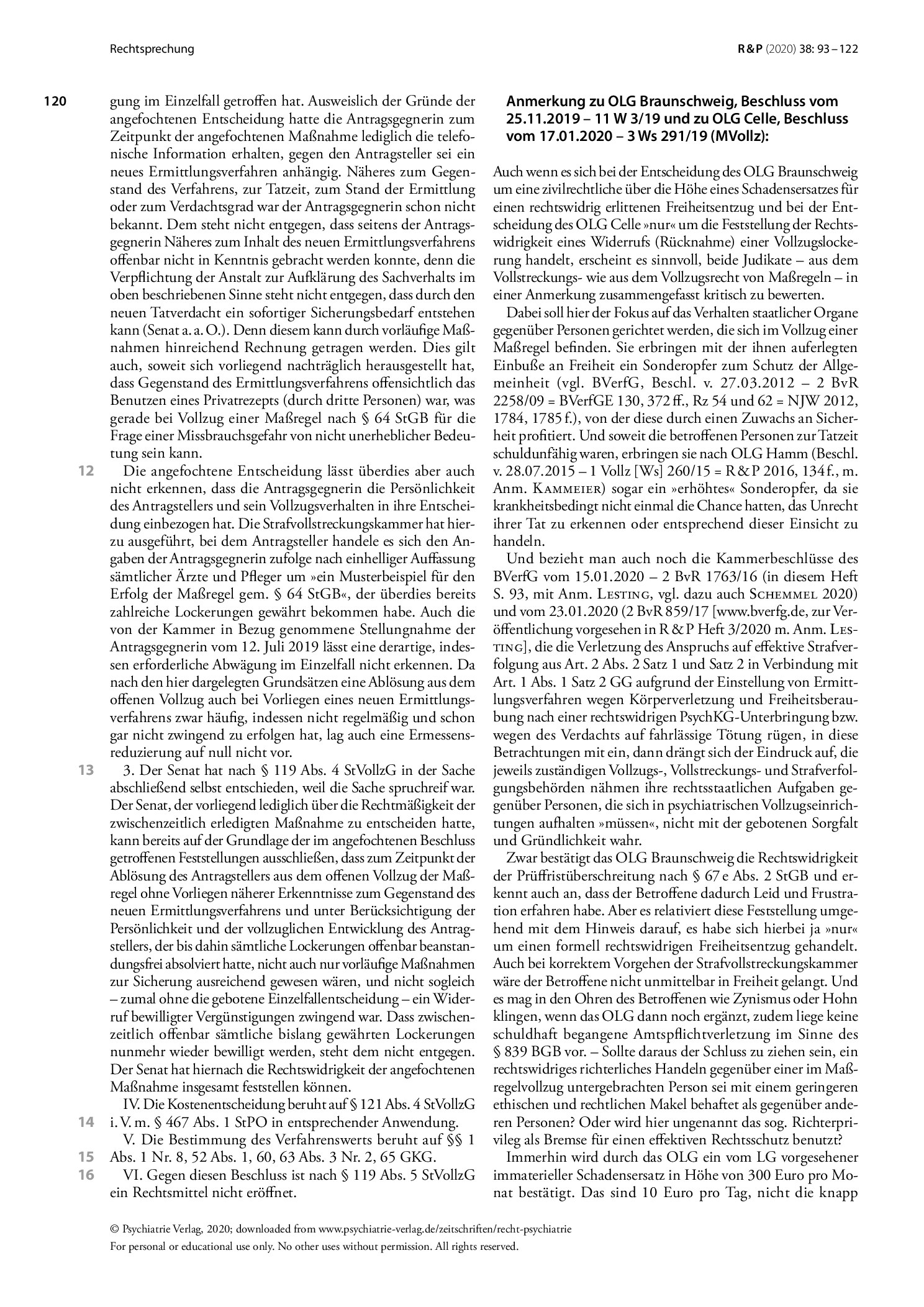 Rechtsprechung

R&P (2020) 38: 93 – 122

120

gung im Einzelfall getroffen hat. Ausweislich der Gründe der angefochtenen Entscheidung hatte die Antragsgegnerin zum Zeitpunkt der angefochtenen Maßnahme lediglich die telefonische Information erhalten, gegen den Antragsteller sei ein neues Ermittlungsverfahren anhängig. Näheres zum Gegenstand des Verfahrens, zur Tatzeit, zum Stand der Ermittlung oder zum Verdachtsgrad war der Antragsgegnerin schon nicht bekannt. Dem steht nicht entgegen, dass seitens der Antragsgegnerin Näheres zum Inhalt des neuen Ermittlungsverfahrens offenbar nicht in Kenntnis gebracht werden konnte, denn die Verpflichtung der Anstalt zur Aufklärung des Sachverhalts im oben beschriebenen Sinne steht nicht entgegen, dass durch den neuen Tatverdacht ein sofortiger Sicherungsbedarf entstehen kann (Senat a. a. O.). Denn diesem kann durch vorläufige Maßnahmen hinreichend Rechnung getragen werden. Dies gilt auch, soweit sich vorliegend nachträglich herausgestellt hat, dass Gegenstand des Ermittlungsverfahrens offensichtlich das Benutzen eines Privatrezepts (durch dritte Personen) war, was gerade bei Vollzug einer Maßregel nach § 64 StGB für die Frage einer Missbrauchsgefahr von nicht unerheblicher Bedeutung sein kann.

12 Die angefochtene Entscheidung lässt überdies aber auch nicht erkennen, dass die Antragsgegnerin die Persönlichkeit des Antragstellers und sein Vollzugsverhalten in ihre Entscheidung einbezogen hat. Die Strafvollstreckungskammer hat hierzu ausgeführt, bei dem Antragsteller handele es sich den Angaben der Antragsgegnerin zufolge nach einhelliger Auffassung sämtlicher Ärzte und Pfleger um »ein Musterbeispiel für den Erfolg der Maßregel gem. § 64 StGB«, der überdies bereits zahlreiche Lockerungen gewährt bekommen habe. Auch die von der Kammer in Bezug genommene Stellungnahme der Antragsgegnerin vom 12. Juli 2019 lässt eine derartige, indessen erforderliche Abwägung im Einzelfall nicht erkennen. Da nach den hier dargelegten Grundsätzen eine Ablösung aus dem offenen Vollzug auch bei Vorliegen eines neuen Ermittlungsverfahrens zwar häufig, indessen nicht regelmäßig und schon gar nicht zwingend zu erfolgen hat, lag auch eine Ermessensreduzierung auf null nicht vor.

13 3. Der Senat hat nach § 119 Abs. 4 StVollzG in der Sache abschließend selbst entschieden, weil die Sache spruchreif war. Der Senat, der vorliegend lediglich über die Rechtmäßigkeit der zwischenzeitlich erledigten Maßnahme zu entscheiden hatte, kann bereits auf der Grundlage der im angefochtenen Beschluss getroffenen Feststellungen ausschließen, dass zum Zeitpunkt der Ablösung des Antragstellers aus dem offenen Vollzug der Maßregel ohne Vorliegen näherer Erkenntnisse zum Gegenstand des neuen Ermittlungsverfahrens und unter Berücksichtigung der Persönlichkeit und der vollzuglichen Entwicklung des Antragstellers, der bis dahin sämtliche Lockerungen offenbar beanstandungsfrei absolviert hatte, nicht auch nur vorläufige Maßnahmen zur Sicherung ausreichend gewesen wären, und nicht sogleich – zumal ohne die gebotene Einzelfallentscheidung – ein Widerruf bewilligter Vergünstigungen zwingend war. Dass zwischenzeitlich offenbar sämtliche bislang gewährten Lockerungen nunmehr wieder bewilligt werden, steht dem nicht entgegen. Der Senat hat hiernach die Rechtswidrigkeit der angefochtenen Maßnahme insgesamt feststellen können.

14 IV. Die Kostenentscheidung beruht auf § 121 Abs. 4 StVollzG i. V. m. § 467 Abs. 1 StPO in entsprechender Anwendung.

15 V. Die Bestimmung des Verfahrenswerts beruht auf §§ 1 Abs. 1 Nr. 8, 52 Abs. 1, 60, 63 Abs. 3 Nr. 2, 65 GKG.

16 VI. Gegen diesen Beschluss ist nach § 119 Abs. 5 StVollzG ein Rechtsmittel nicht eröffnet.

Anmerkung zu OLG Braunschweig, Beschluss vom 25.11.2019 – 11 W 3/19 und zu OLG Celle, Beschluss vom 17.01.2020 – 3 Ws 291/19 (MVollz):

Auch wenn es sich bei der Entscheidung des OLG Braunschweig um eine zivilrechtliche über die Höhe eines Schadensersatzes für einen rechtswidrig erlittenen Freiheitsentzug und bei der Entscheidung des OLG Celle »nur« um die Feststellung der Rechtswidrigkeit eines Widerrufs (Rücknahme) einer Vollzugslockerung handelt, erscheint es sinnvoll, beide Judikate – aus dem Vollstreckungs- wie aus dem Vollzugsrecht von Maßregeln – in einer Anmerkung zusammengefasst kritisch zu bewerten.

Dabei soll hier der Fokus auf das Verhalten staatlicher Organe gegenüber Personen gerichtet werden, die sich im Vollzug einer Maßregel befinden. Sie erbringen mit der ihnen auferlegten Einbuße an Freiheit ein Sonderopfer zum Schutz der Allgemeinheit (vgl. BVerfG, Beschl. v. 27.03.2012 – 2 BvR 2258/09 = BVerfGE 130, 372 ff., Rz 54 und 62 = NJW 2012, 1784, 1785 f.), von der diese durch einen Zuwachs an Sicherheit profitiert. Und soweit die betroffenen Personen zur Tatzeit schuldunfähig waren, erbringen sie nach OLG Hamm (Beschl. v. 28.07.2015 – 1 Vollz [Ws] 260/15 = R & P 2016, 134 f., m. Anm. Kammeier) sogar ein »erhöhtes« Sonderopfer, da sie krankheitsbedingt nicht einmal die Chance hatten, das Unrecht ihrer Tat zu erkennen oder entsprechend dieser Einsicht zu handeln.

Und bezieht man auch noch die Kammerbeschlüsse des BVerfG vom 15.01.2020 – 2 BvR 1763/16 (in diesem Heft S. 93, mit Anm. Lesting, vgl. dazu auch Schemmel 2020) und vom 23.01.2020 (2 BvR 859/17 [www.bverfg.de, zur Veröffentlichung vorgesehen in R & P Heft 3/2020 m. Anm. Lesting], die die Verletzung des Anspruchs auf effektive Strafverfolgung aus Art. 2 Abs. 2 Satz 1 und Satz 2 in Verbindung mit Art. 1 Abs. 1 Satz 2 GG aufgrund der Einstellung von Ermittlungsverfahren wegen Körperverletzung und Freiheitsberaubung nach einer rechtswidrigen PsychKG-Unterbringung bzw. wegen des Verdachts auf fahrlässige Tötung rügen, in diese Betrachtungen mit ein, dann drängt sich der Eindruck auf, die jeweils zuständigen Vollzugs-, Vollstreckungs- und Strafverfolgungsbehörden nähmen ihre rechtsstaatlichen Aufgaben gegenüber Personen, die sich in psychiatrischen Vollzugseinrichtungen aufhalten »müssen«, nicht mit der gebotenen Sorgfalt und Gründlichkeit wahr.

Zwar bestätigt das OLG Braunschweig die Rechtswidrigkeit der Prüffristüberschreitung nach § 67 e Abs. 2 StGB und erkennt auch an, dass der Betroffene dadurch Leid und Frustration erfahren habe. Aber es relativiert diese Feststellung umgehend mit dem Hinweis darauf, es habe sich hierbei ja »nur« um einen formell rechtswidrigen Freiheitsentzug gehandelt. Auch bei korrektem Vorgehen der Strafvollstreckungskammer wäre der Betroffene nicht unmittelbar in Freiheit gelangt. Und es mag in den Ohren des Betroffenen wie Zynismus oder Hohn klingen, wenn das OLG dann noch ergänzt, zudem liege keine schuldhaft begangene Amtspflichtverletzung im Sinne des § 839 BGB vor. – Sollte daraus der Schluss zu ziehen sein, ein rechtswidriges richterliches Handeln gegenüber einer im Maßregelvollzug untergebrachten Person sei mit einem geringeren ethischen und rechtlichen Makel behaftet als gegenüber anderen Personen? Oder wird hier ungenannt das sog. Richterprivileg als Bremse für einen effektiven Rechtsschutz benutzt?

Immerhin wird durch das OLG ein vom LG vorgesehener immaterieller Schadensersatz in Höhe von 300 Euro pro Monat bestätigt. Das sind 10 Euro pro Tag, nicht die knapp

© Psychiatrie Verlag, 2020; downloaded from www.psychiatrie-verlag.de/zeitschriften/recht-psychiatrie
For personal or educational use only. No other uses without permission. All rights reserved.